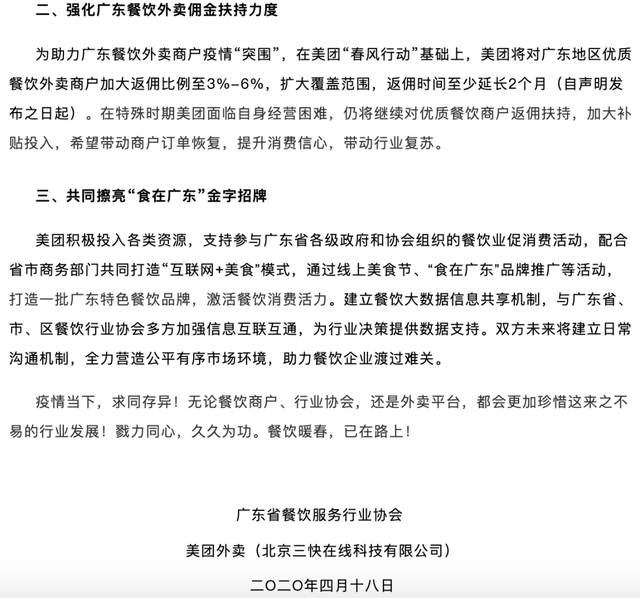 二、强化广东餐饮外卖佣金扶持力度

为助力广东餐饮外卖商户疫情“突围”，在美团“春风行动”基础上，美团将对广东地区优质餐饮外卖商户加大返佣比例至3%-6%，扩大覆盖范围，返佣时间至少延长2个月（自声明发布之日起）。在特殊时期美团面临自身经营困难，仍将继续对优质餐饮商户返佣扶持，加大补贴投入，希望带动商户订单恢复，提升消费信心，带动行业复苏。

三、共同擦亮“食在广东”金字招牌

美团积极投入各类资源，支持参与广东省各级政府和协会组织的餐饮业促消费活动，配合省市商务部门共同打造“互联网+美食”模式，通过线上美食节、“食在广东”品牌推广等活动，打造一批广东特色餐饮品牌，激活餐饮消费活力。建立餐饮大数据信息共享机制，与广东省、市、区餐饮行业协会多方加强信息互联互通，为行业决策提供数据支持。双方未来将建立日常沟通机制，全力营造公平有序市场环境，助力餐饮企业渡过难关。

疫情当下，求同存异！无论餐饮商户、行业协会，还是外卖平台，都会更加珍惜这来之不易的行业发展！戮力同心，久久为功。餐饮暖春，已在路上！

广东省餐饮服务行业协会

美团外卖（北京三快在线科技有限公司）

二〇二〇年四月十八日